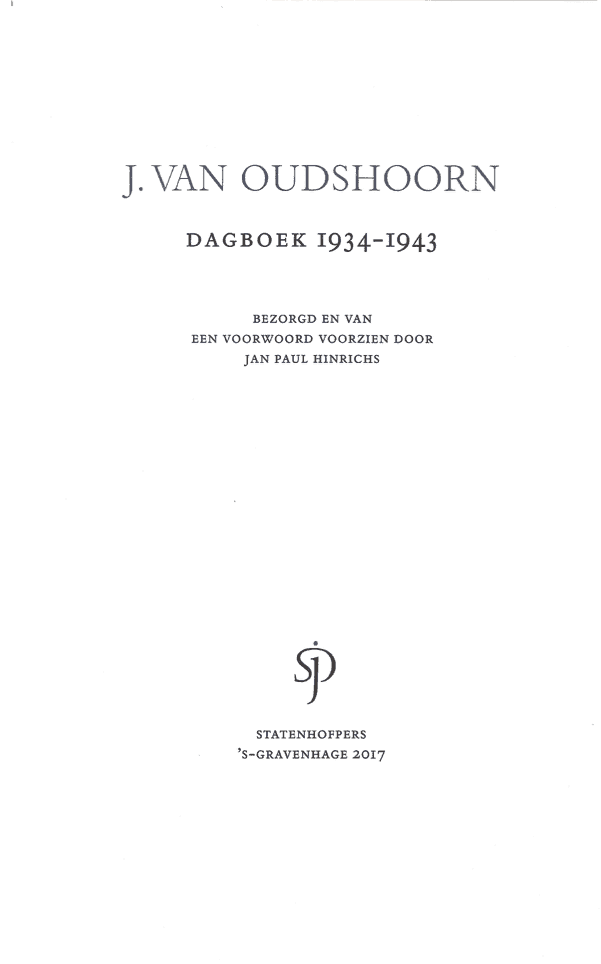 J. VAN OUDSHOORN

DAGBOEK 1934-1943

BEZORGD EN VAN
EEN VOORWOORD VOORZIEN DOOR
JAN PAUL HINRICHS

SJP

STATENHOFPERS
'S-GRAVENHAGE 2017